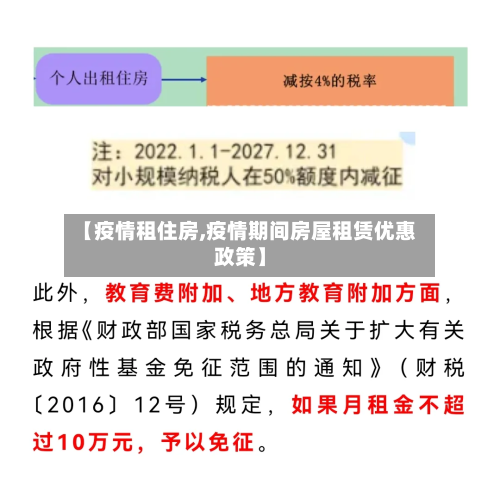 个人出租住房

减按4%的税率

注：2022.1.1-2027.12.31
对小规模纳税人在50%额度内减征

【疫情租住房,疫情期间房屋租赁优惠政策】

此外，教育费附加、地方教育附加方面，根据《财政部国家税务总局关于扩大有关政府性基金免征范围的通知》（财税〔2016〕12号）规定，如果月租金不超过10万元，予以免征。